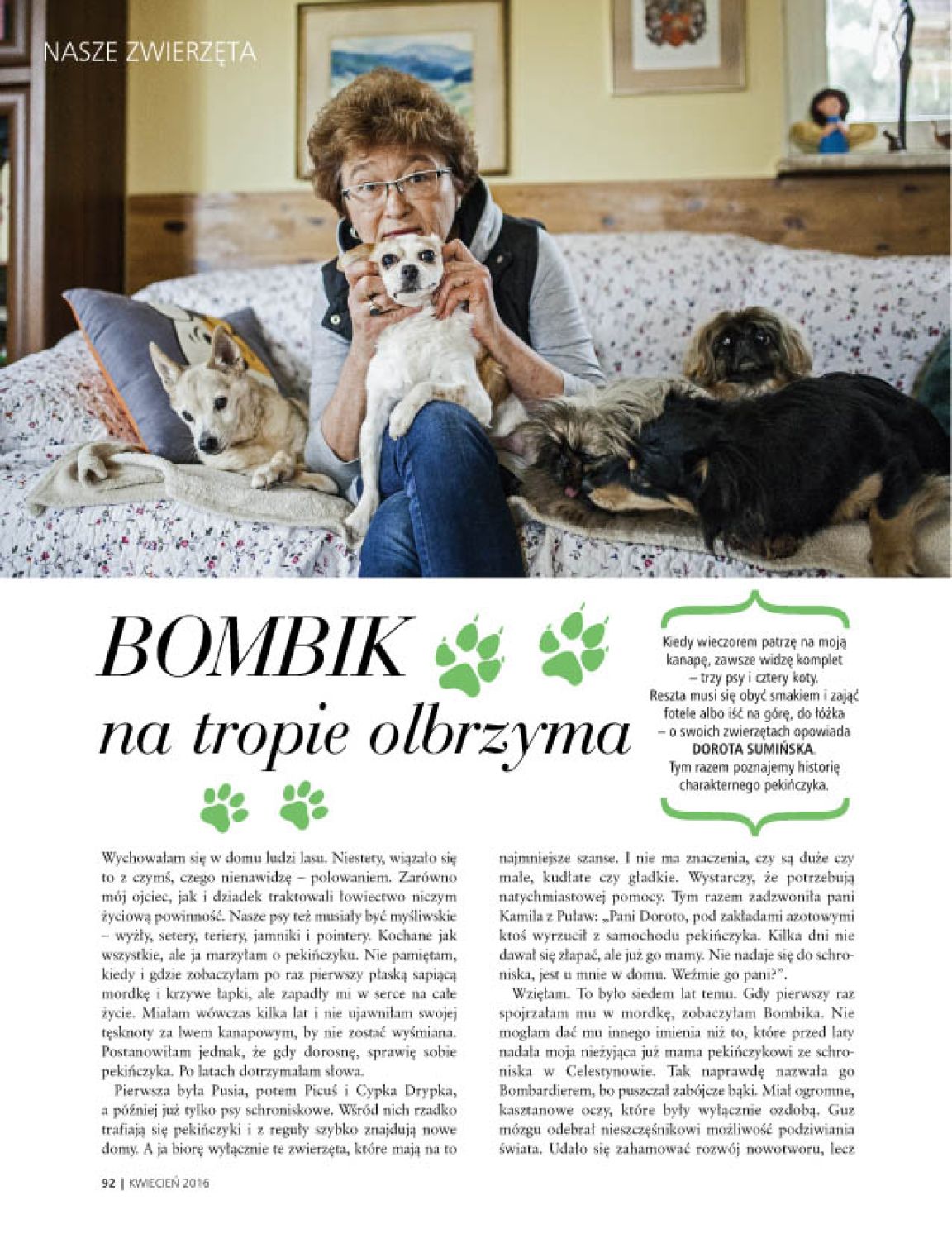 NASZE ZWIERZĘTA

BOMBIK
na tropie olbrzyma

Kiedy wieczorem patrzę na moją kanapę, zawsze widzę komplet – trzy psy i cztery koty. Reszta musi się obyć smakiem i zająć fotele albo iść na górę, do łóżka – o swoich zwierzętach opowiada DOROTA SUMIŃSKA. Tym razem poznajemy historię charakternego pekińczyka.

Wychowałam się w domu ludzi lasu. Niestety, wiązało się to z czymś, czego nienawidzę – polowaniem. Zarówno mój ojciec, jak i dziadek traktowali łowiectwo niczym życiową powinność. Nasze psy też musiały być myśliwskie – wyżły, setery, teriery, jamniki i pointery. Kochane jak wszystkie, ale ja marzyłam o pekińczyku. Nie pamiętam, kiedy i gdzie zobaczyłam po raz pierwszy płaską sapiącą mordkę i krzywe łapki, ale zapadły mi w serce na całe życie. Miałam wówczas kilka lat i nie ujawniłam swojej tęsknoty za lwem kanapowym, by nie zostać wyśmiana. Postanowiłam jednak, że gdy dorosnę, sprawię sobie pekińczyka. Po latach dotrzymałam słowa.

Pierwsza była Pusia, potem Picuś i Cypka Drypka, a później już tylko psy schroniskowe. Wśród nich rzadko trafiają się pekińczyki i z reguły szybko znajdują nowe domy. A ja biorę wyłącznie te zwierzęta, które mają na to najmniejsze szanse. I nie ma znaczenia, czy są duże czy małe, kudłate czy gładkie. Wystarczy, że potrzebują natychmiastowej pomocy. Tym razem zadzwoniła pani Kamila z Puław: „Pani Doroto, pod zakładami azotowymi ktoś wyrzucił z samochodu pekińczyka. Kilka dni nie dawał się złapać, ale już go mamy. Nie nadaje się do schroniska, jest u mnie w domu. Weźmie go pani?".

Wzięłam. To było siedem lat temu. Gdy pierwszy raz spojrzałam mu w mordkę, zobaczyłam Bombika. Nie mogłam dać mu innego imienia niż to, które przed laty nadała moja nieżyjąca już mama pekińczykowi ze schroniska w Celestynowie. Tak naprawdę nazwała go Bombardierem, bo puszczał zabójcze bąki. Miał ogromne, kasztanowe oczy, które były wyłącznie ozdobą. Guz mózgu odebrał nieszczęśnikowi możliwość podziwiania świata. Udało się zahamować rozwój nowotworu, lecz

92 | KWIECIEŃ 2016